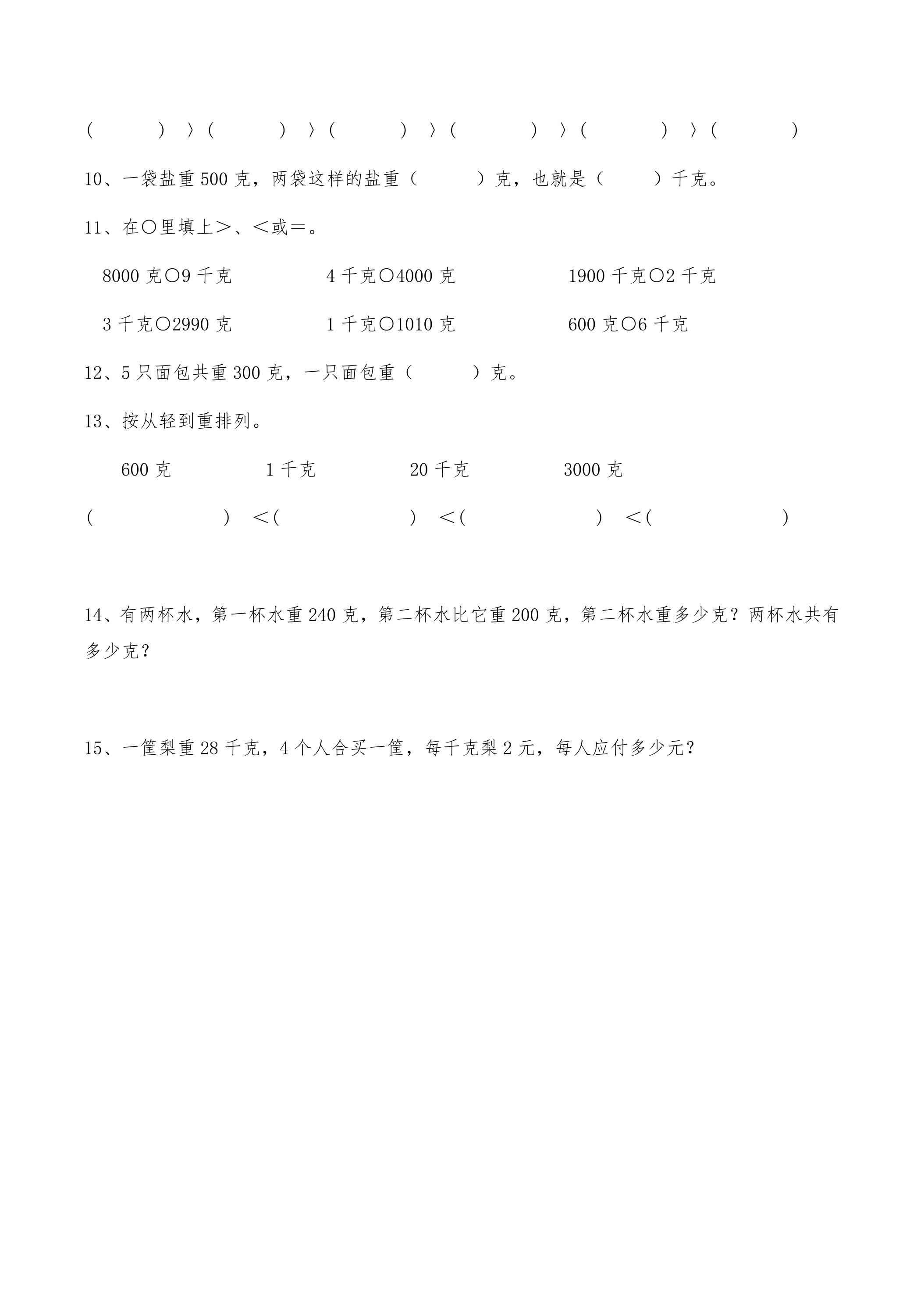 (    )〉(    )〉(    )〉(    )〉(    )〉(    )

10、一袋盐重500克，两袋这样的盐重（    ）克，也就是（    ）千克。

11、在○里填上＞、＜或＝。

8000克○9千克    4千克○4000克    1900千克○2千克

3千克○2990克    1千克○1010克    600克○6千克

12、5只面包共重300克，一只面包重（    ）克。

13、按从轻到重排列。

600克    1千克    20千克    3000克

(    )＜(    )＜(    )＜(    )

14、有两杯水，第一杯水重240克，第二杯水比它重200克，第二杯水重多少克？两杯水共有多少克？

15、一筐梨重28千克，4个人合买一筐，每千克梨2元，每人应付多少元？